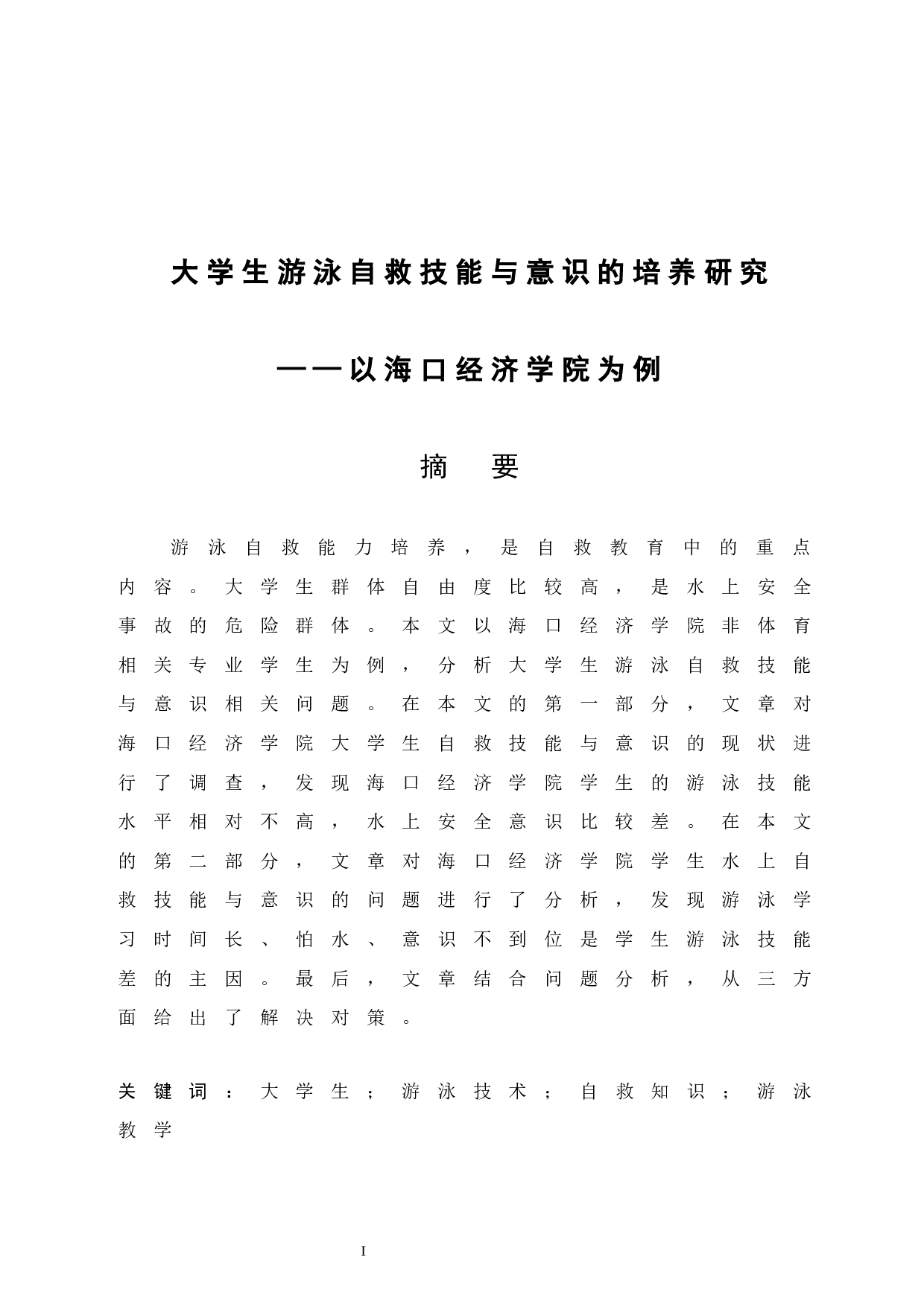 大学生游泳自救技能与意识的培养研究

——以海口经济学院为例

摘 要

游泳自救能力培养，是自救教育中的重点内容。大学生群体自由度比较高，是水上安全事故的危险群体。本文以海口经济学院非体育相关专业学生为例，分析大学生游泳自救技能与意识相关问题。在本文的第一部分，文章对海口经济学院大学生自救技能与意识的现状进行了调查，发现海口经济学院学生的游泳技能水平相对不高，水上安全意识比较差。在本文的第二部分，文章对海口经济学院学生水上自救技能与意识的问题进行了分析，发现游泳学习时间长、怕水、意识不到位是学生游泳技能差的主因。最后，文章结合问题分析，从三方面给出了解决对策。

关键词：大学生；游泳技术；自救知识；游泳教学

I